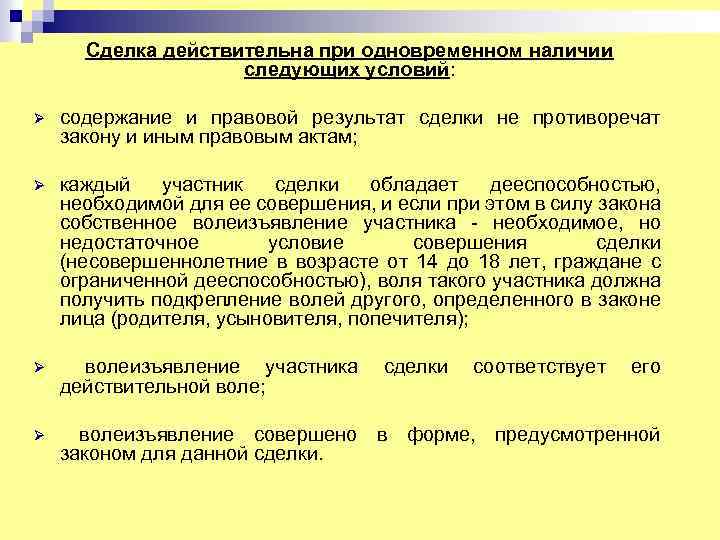 Сделка действительна при одновременном наличии следующих условий:

➢ содержание и правовой результат сделки не противоречат закону и иным правовым актам;

➢ каждый участник сделки обладает дееспособностью, необходимой для ее совершения, и если при этом в силу закона собственное волеизъявление участника - необходимое, но недостаточное условие совершения сделки (несовершеннолетние в возрасте от 14 до 18 лет, граждане с ограниченной дееспособностью), воля такого участника должна получить подкрепление волей другого, определенного в законе лица (родителя, усыновителя, попечителя);

➢ волеизъявление участника сделки соответствует его действительной воле;

➢ волеизъявление совершено в форме, предусмотренной законом для данной сделки.